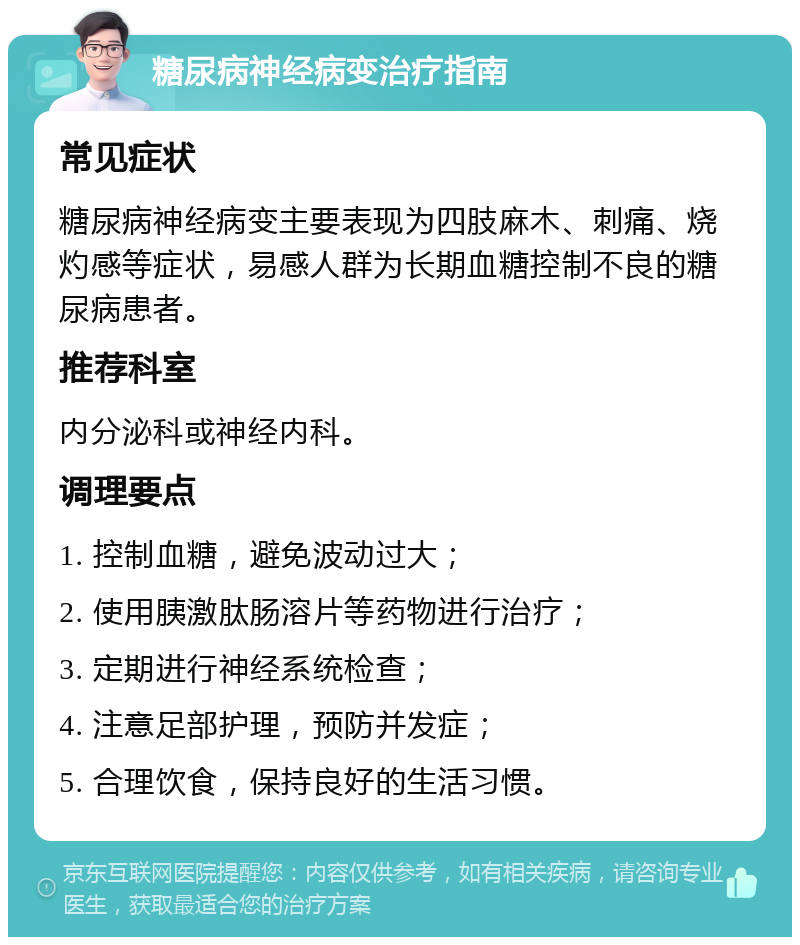 糖尿病神经病变治疗指南

常见症状

糖尿病神经病变主要表现为四肢麻木、刺痛、烧灼感等症状，易感人群为长期血糖控制不良的糖尿病患者。

推荐科室

内分泌科或神经内科。

调理要点

1. 控制血糖，避免波动过大；

2. 使用胰激肽肠溶片等药物进行治疗；

3. 定期进行神经系统检查；

4. 注意足部护理，预防并发症；

5. 合理饮食，保持良好的生活习惯。

京东互联网医院提醒您：内容仅供参考，如有相关疾病，请咨询专业医生，获取最适合您的治疗方案